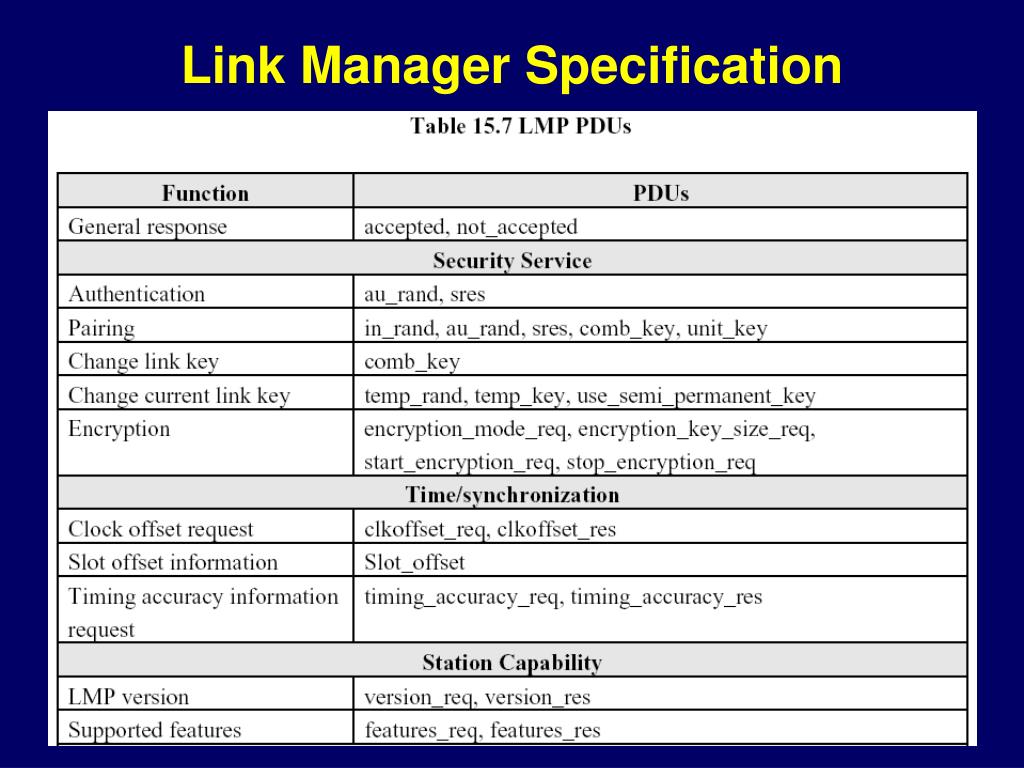 Link Manager Specification

Table 15.7 LMP PDUs

| Function | PDUs |
|---|---|
| General response | accepted, not_accepted |
| Security Service | |
| Authentication | au_rand, sres |
| Pairing | in_rand, au_rand, sres, comb_key, unit_key |
| Change link key | comb_key |
| Change current link key | temp_rand, temp_key, use_semi_permanent_key |
| Encryption | encryption_mode_req, encryption_key_size_req, start_encryption_req, stop_encryption_req |
| Time/synchronization | |
| Clock offset request | clkoffset_req, clkoffset_res |
| Slot offset information | Slot_offset |
| Timing accuracy information request | timing_accuracy_req, timing_accuracy_res |
| Station Capability | |
| LMP version | version_req, version_res |
| Supported features | features_req, features_res |